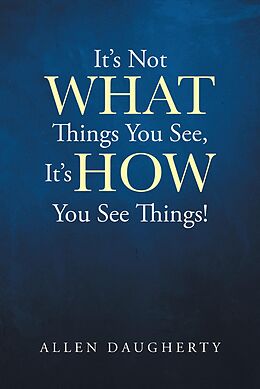 It's Not WHAT Things You See, It's HOW You See Things!

ALLEN DAUGHERTY